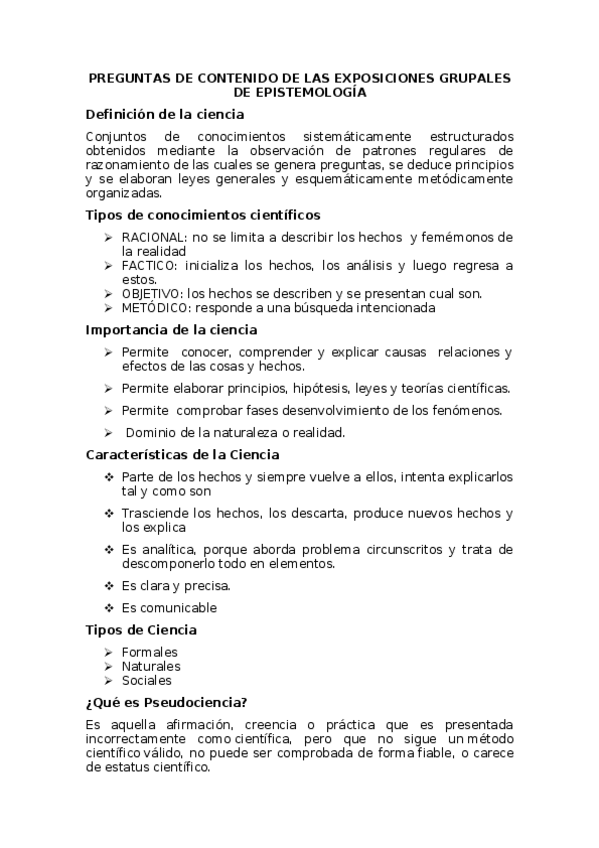 PREGUNTAS DE CONTENIDO DE LAS EXPOSICIONES GRUPALES DE EPISTEMOLOGÍA

Definición de la ciencia

Conjuntos de conocimientos sistemáticamente estructurados obtenidos mediante la observación de patrones regulares de razonamiento de las cuales se genera preguntas, se deduce principios y se elaboran leyes generales y esquemáticamente metódicamente organizadas.

Tipos de conocimientos científicos

➢ RACIONAL: no se limita a describir los hechos y femémonos de la realidad
➢ FACTICO: inicializa los hechos, los análisis y luego regresa a estos.
➢ OBJETIVO: los hechos se describen y se presentan cual son.
➢ METÓDICO: responde a una búsqueda intencionada

Importancia de la ciencia

➢ Permite conocer, comprender y explicar causas relaciones y efectos de las cosas y hechos.
➢ Permite elaborar principios, hipótesis, leyes y teorías científicas.
➢ Permite comprobar fases desenvolvimiento de los fenómenos.
➢ Dominio de la naturaleza o realidad.

Características de la Ciencia

❖ Parte de los hechos y siempre vuelve a ellos, intenta explicarlos tal y como son
❖ Trasciende los hechos, los descarta, produce nuevos hechos y los explica
❖ Es analítica, porque aborda problema circunscritos y trata de descomponerlo todo en elementos.
❖ Es clara y precisa.
❖ Es comunicable

Tipos de Ciencia

➢ Formales
➢ Naturales
➢ Sociales

¿Qué es Pseudociencia?

Es aquella afirmación, creencia o práctica que es presentada incorrectamente como científica, pero que no sigue un método científico válido, no puede ser comprobada de forma fiable, o carece de estatus científico.